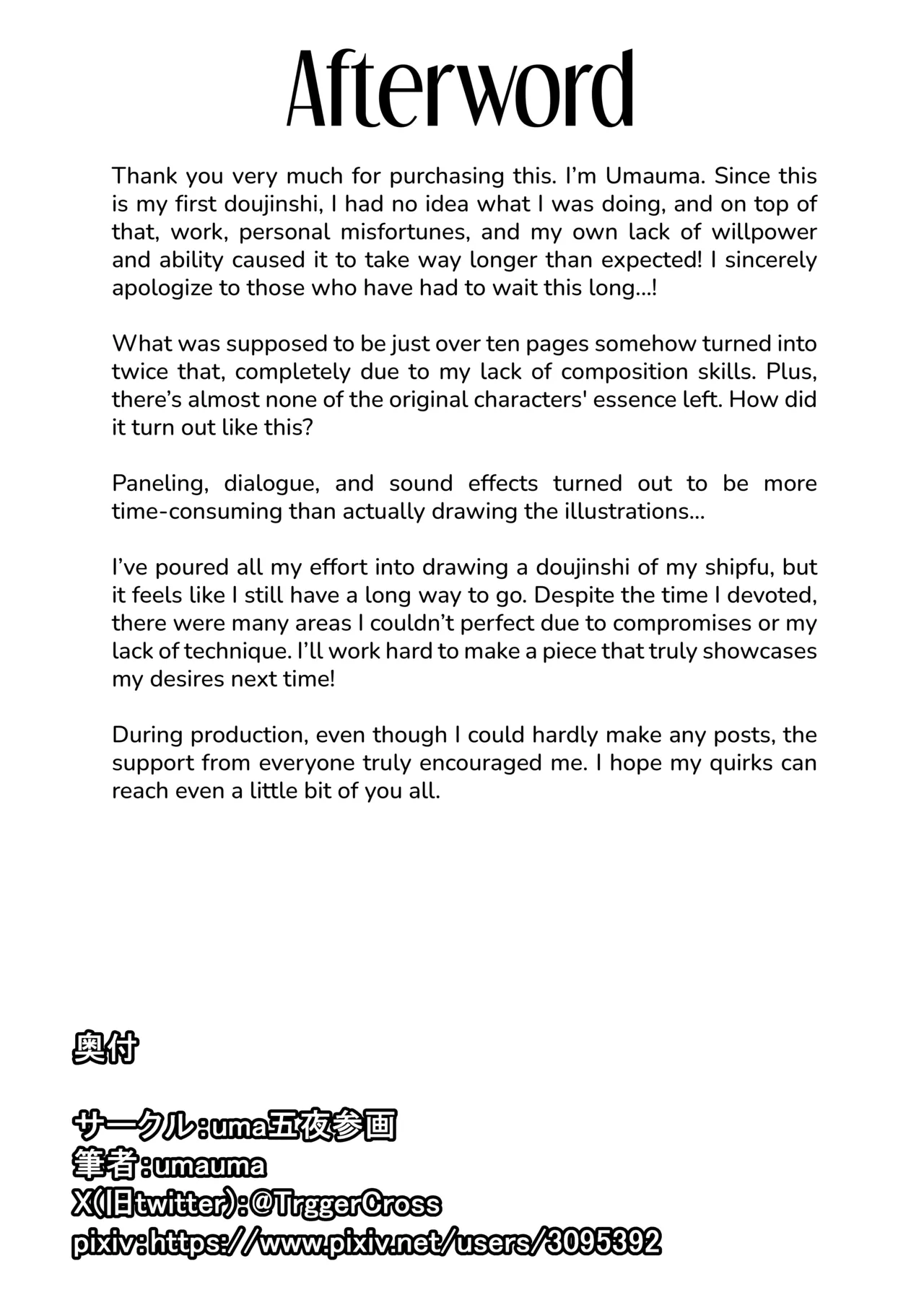 Afterword

Thank you very much for purchasing this. I'm Umauma. Since this is my first doujinshi, I had no idea what I was doing, and on top of that, work, personal misfortunes, and my own lack of willpower and ability caused it to take way longer than expected! I sincerely apologize to those who have had to wait this long...!

What was supposed to be just over ten pages somehow turned into twice that, completely due to my lack of composition skills. Plus, there's almost none of the original characters' essence left. How did it turn out like this?

Paneling, dialogue, and sound effects turned out to be more time-consuming than actually drawing the illustrations...

I've poured all my effort into drawing a doujinshi of my shipfu, but it feels like I still have a long way to go. Despite the time I devoted, there were many areas I couldn't perfect due to compromises or my lack of technique. I'll work hard to make a piece that truly showcases my desires next time!

During production, even though I could hardly make any posts, the support from everyone truly encouraged me. I hope my quirks can reach even a little bit of you all.

奥付

サークル:uma五夜参画
筆者:umauma
X(旧twitter):@TrggerCross
pixiv:https://www.pixiv.net/users/3095392